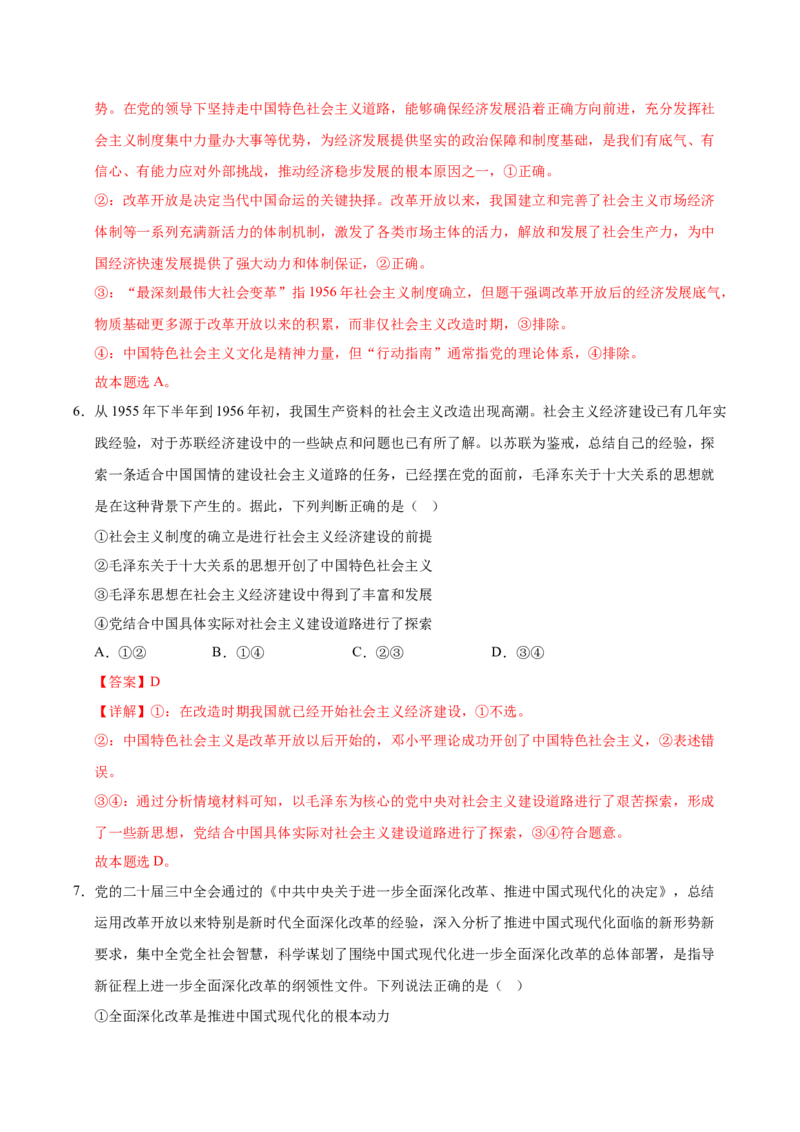 势。在党的领导下坚持走中国特色社会主义道路，能够确保经济发展沿着正确方向前进，充分发挥社会主义制度集中力量办大事等优势，为经济发展提供坚实的政治保障和制度基础，是我们有底气、有信心、有能力应对外部挑战，推动经济稳步发展的根本原因之一，①正确。

②：改革开放是决定当代中国命运的关键抉择。改革开放以来，我国建立和完善了社会主义市场经济体制等一系列充满新活力的体制机制，激发了各类市场主体的活力，解放和发展了社会生产力，为中国经济快速发展提供了强大动力和体制保证，②正确。

③：“最深刻最伟大社会变革”指1956年社会主义制度确立，但题干强调改革开放后的经济发展底气，物质基础更多源于改革开放以来的积累，而非仅社会主义改造时期，③排除。

④：中国特色社会主义文化是精神力量，但“行动指南”通常指党的理论体系，④排除。

故本题选A。

6.从1955年下半年到1956年初，我国生产资料的社会主义改造出现高潮。社会主义经济建设已有几年实践经验，对于苏联经济建设中的一些缺点和问题也已有所了解。以苏联为鉴戒，总结自己的经验，探索一条适合中国国情的建设社会主义道路的任务，已经摆在党的面前，毛泽东关于十大关系的思想就是在这种背景下产生的。据此，下列判断正确的是（ ）

①社会主义制度的确立是进行社会主义经济建设的前提

②毛泽东关于十大关系的思想开创了中国特色社会主义

③毛泽东思想在社会主义经济建设中得到了丰富和发展

④党结合中国具体实际对社会主义建设道路进行了探索

A.①②　B.①④　C.②③　D.③④

【答案】D

【详解】①：在改造时期我国就已经开始社会主义经济建设，①不选。

②：中国特色社会主义是改革开放以后开始的，邓小平理论成功开创了中国特色社会主义，②表述错误。

③④：通过分析情境材料可知，以毛泽东为核心的党中央对社会主义建设道路进行了艰苦探索，形成了一些新思想，党结合中国具体实际对社会主义建设道路进行了探索，③④符合题意。

故本题选D。

7.党的二十届三中全会通过的《中共中央关于进一步全面深化改革、推进中国式现代化的决定》，总结运用改革开放以来特别是新时代全面深化改革的经验，深入分析了推进中国式现代化面临的新形势新要求，集中全党全社会智慧，科学谋划了围绕中国式现代化进一步全面深化改革的总体部署，是指导新征程上进一步全面深化改革的纲领性文件。下列说法正确的是（ ）

①全面深化改革是推进中国式现代化的根本动力